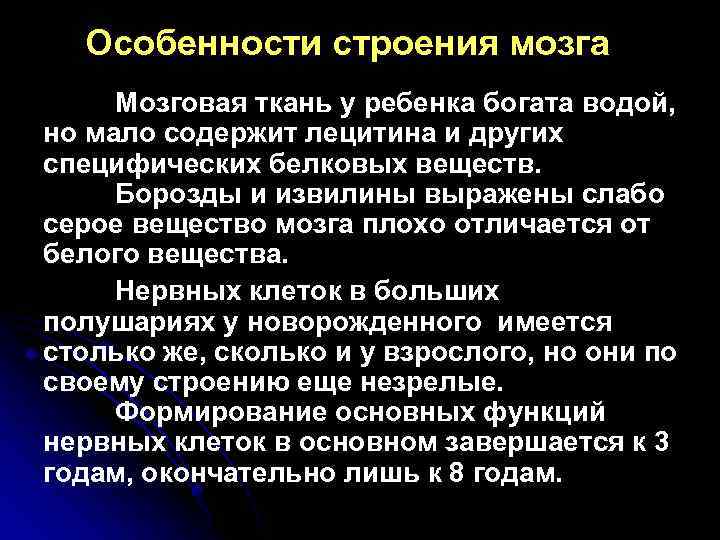 Особенности строения мозга

Мозговая ткань у ребенка богата водой, но мало содержит лецитина и других специфических белковых веществ.

Борозды и извилины выражены слабо серое вещество мозга плохо отличается от белого вещества.

Нервных клеток в больших полушариях у новорожденного имеется столько же, сколько и у взрослого, но они по своему строению еще незрелые.

Формирование основных функций нервных клеток в основном завершается к 3 годам, окончательно лишь к 8 годам.